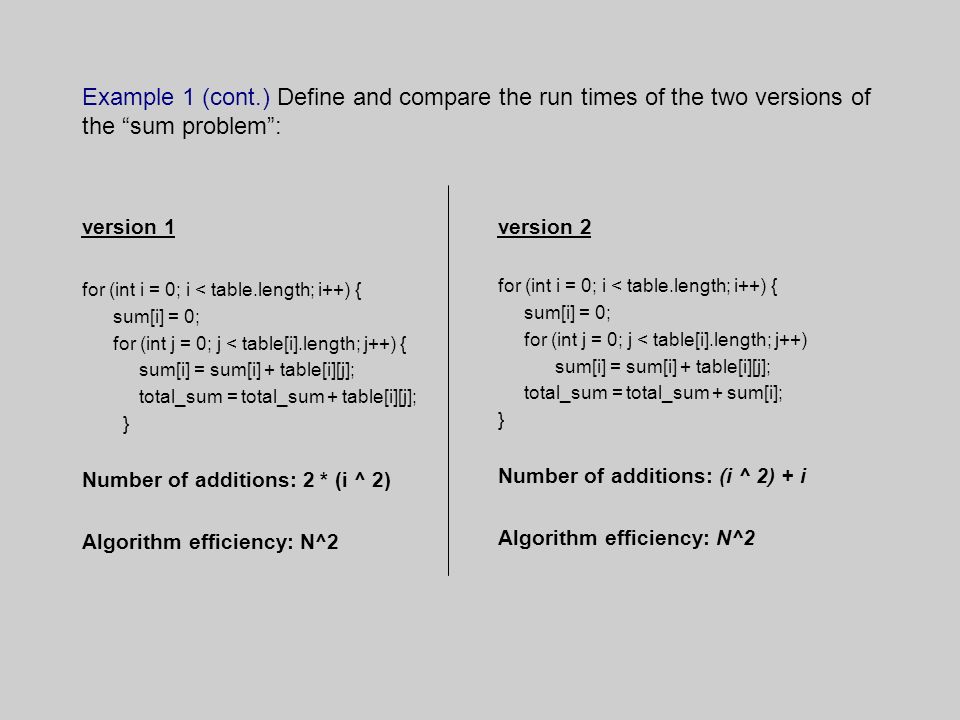 Example 1 (cont.) Define and compare the run times of the two versions of the “sum problem”:

version 1

for (int i = 0; i < table.length; i++) {
sum[i] = 0;
for (int j = 0; j < table[i].length; j++) {
sum[i] = sum[i] + table[i][j];
total_sum = total_sum + table[i][j];
}

Number of additions: 2 * (i ^ 2)

Algorithm efficiency: N^2

version 2

for (int i = 0; i < table.length; i++) {
sum[i] = 0;
for (int j = 0; j < table[i].length; j++)
sum[i] = sum[i] + table[i][j];
total_sum = total_sum + sum[i];
}

Number of additions: (i ^ 2) + i

Algorithm efficiency: N^2